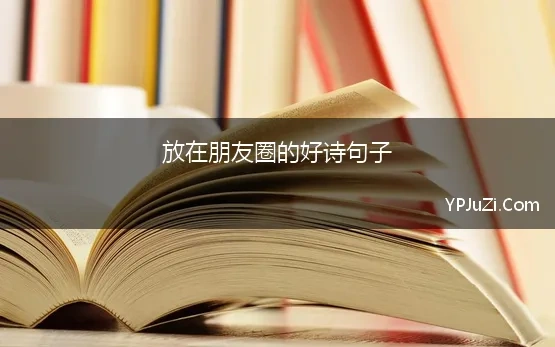 放在朋友圈的好诗句子

YPJuZi.Com